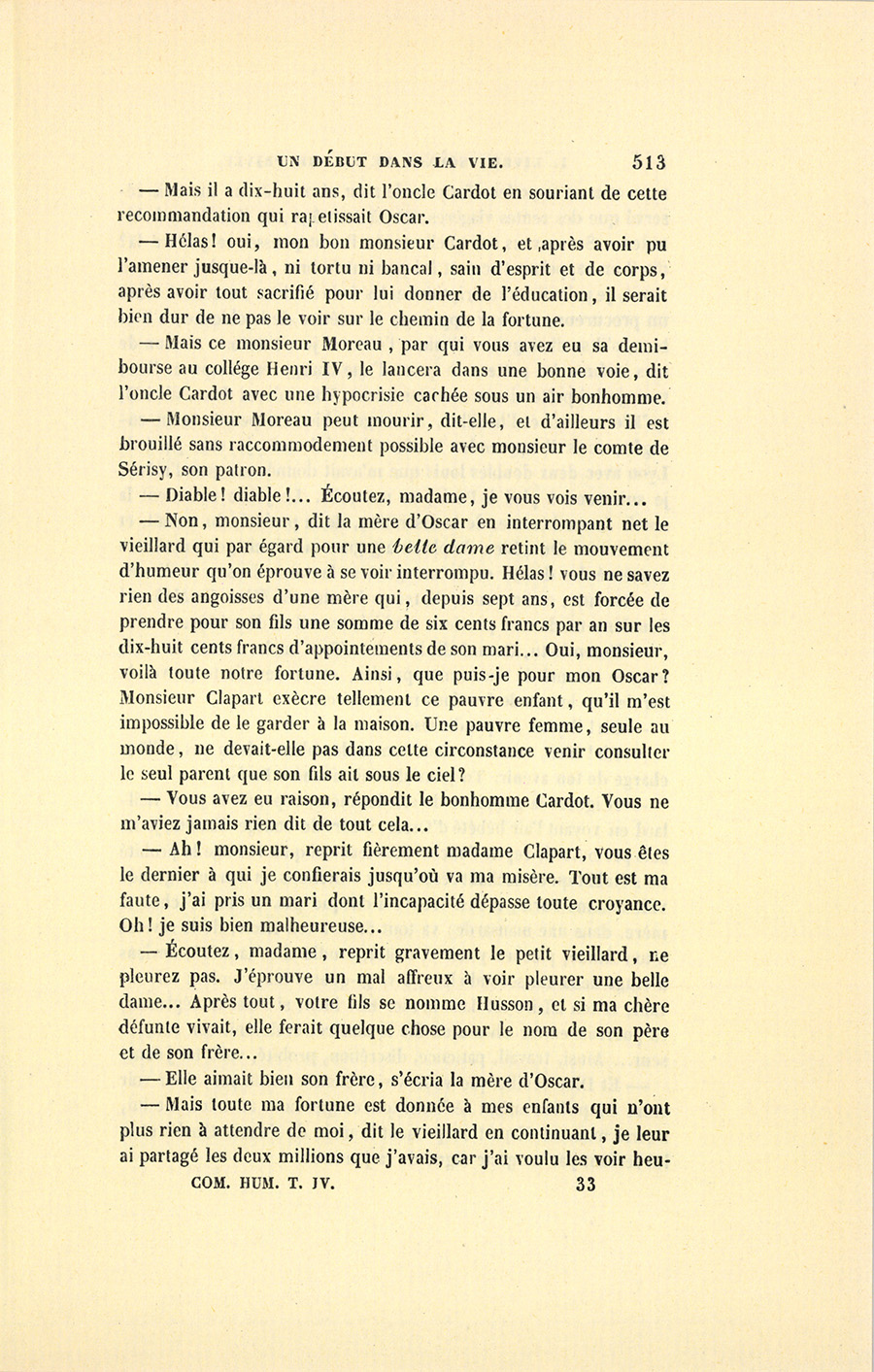 UN DÉBUT DANS LA VIE. 513

— Mais il a dix-huit ans, dit l'oncle Cardot en souriant de cette recommandation qui rapetissait Oscar.

— Hélas! oui, mon bon monsieur Cardot, et après avoir pu l'amener jusque-là, ni tortu ni bancal, sain d'esprit et de corps, après avoir tout sacrifié pour lui donner de l'éducation, il serait bien dur de ne pas le voir sur le chemin de la fortune.

— Mais ce monsieur Moreau, par qui vous avez eu sa demi-bourse au collége Henri IV, le lancera dans une bonne voie, dit l'oncle Cardot avec une hypocrisie cachée sous un air bonhomme.

— Monsieur Moreau peut mourir, dit-elle, et d'ailleurs il est brouillé sans raccommodement possible avec monsieur le comte de Sérisy, son patron.

— Diable! diable!... Écoutez, madame, je vous vois venir...

— Non, monsieur, dit la mère d'Oscar en interrompant net le vieillard qui par égard pour une belle dame retint le mouvement d'humeur qu'on éprouve à se voir interrompu. Hélas! vous ne savez rien des angoisses d'une mère qui, depuis sept ans, est forcée de prendre pour son fils une somme de six cents francs par an sur les dix-huit cents francs d'appointements de son mari... Oui, monsieur, voilà toute notre fortune. Ainsi, que puis-je pour mon Oscar? Monsieur Clapart exècre tellement ce pauvre enfant, qu'il m'est impossible de le garder à la maison. Une pauvre femme, seule au monde, ne devait-elle pas dans cette circonstance venir consulter le seul parent que son fils ait sous le ciel?

— Vous avez eu raison, répondit le bonhomme Cardot. Vous ne m'aviez jamais rien dit de tout cela...

— Ah! monsieur, reprit fièrement madame Clapart, vous êtes le dernier à qui je confierais jusqu'où va ma misère. Tout est ma faute, j'ai pris un mari dont l'incapacité dépasse toute croyance. Oh! je suis bien malheureuse...

— Écoutez, madame, reprit gravement le petit vieillard, ne pleurez pas. J'éprouve un mal affreux à voir pleurer une belle dame... Après tout, votre fils se nomme Husson, et si ma chère défunte vivait, elle ferait quelque chose pour le nom de son père et de son frère...

— Elle aimait bien son frère, s'écria la mère d'Oscar.

— Mais toute ma fortune est donnée à mes enfants qui n'ont plus rien à attendre de moi, dit le vieillard en continuant, je leur ai partagé les deux millions que j'avais, car j'ai voulu les voir heu-

COM. HUM. T. IV. 33